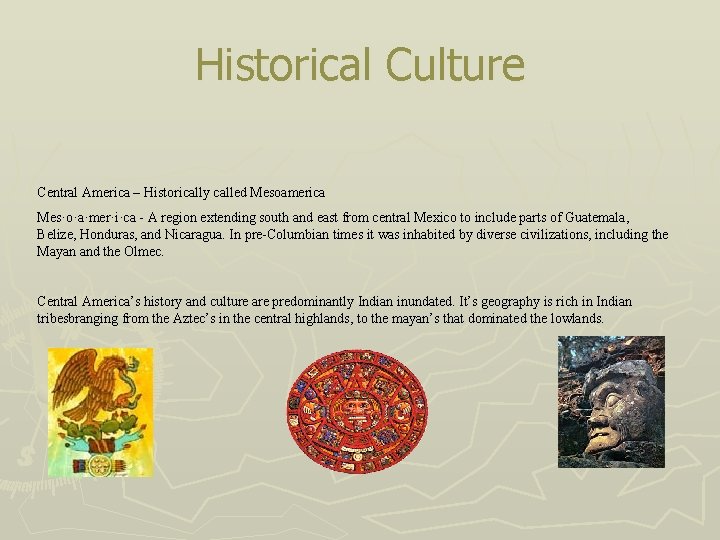 Historical Culture

Central America – Historically called Mesoamerica

Mes·o·a·mer·i·ca - A region extending south and east from central Mexico to include parts of Guatemala, Belize, Honduras, and Nicaragua. In pre-Columbian times it was inhabited by diverse civilizations, including the Mayan and the Olmec.

Central America's history and culture are predominantly Indian inundated. It's geography is rich in Indian tribesbranging from the Aztec's in the central highlands, to the mayan's that dominated the lowlands.